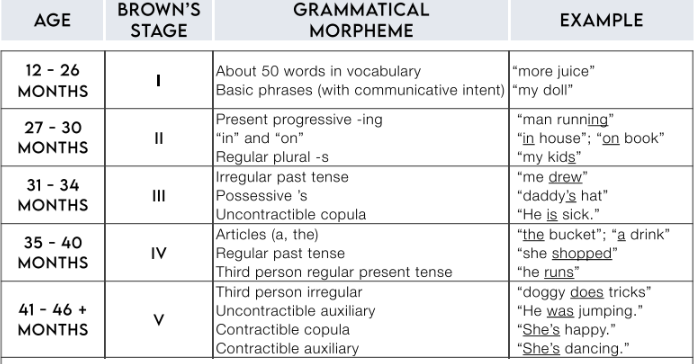 | AGE | BROWN'S STAGE | GRAMMATICAL MORPHEME | EXAMPLE |
|---|---|---|---|
| 12 - 26 MONTHS | I | About 50 words in vocabulary<br>Basic phrases (with communicative intent) | "more juice"<br>"my doll" |
| 27 - 30 MONTHS | II | Present progressive -ing<br>"in" and "on"<br>Regular plural -s | "man running"<br>"in house"; "on book"<br>"my kids" |
| 31 - 34 MONTHS | III | Irregular past tense<br>Possessive 's<br>Uncontractible copula | "me drew"<br>"daddy's hat"<br>"He is sick." |
| 35 - 40 MONTHS | IV | Articles (a, the)<br>Regular past tense<br>Third person regular present tense | "the bucket"; "a drink"<br>"she shopped"<br>"he runs" |
| 41 - 46 + MONTHS | V | Third person irregular<br>Uncontractible auxiliary<br>Contractible copula<br>Contractible auxiliary | "doggy does tricks"<br>"He was jumping."<br>"She's happy."<br>"She's dancing." |